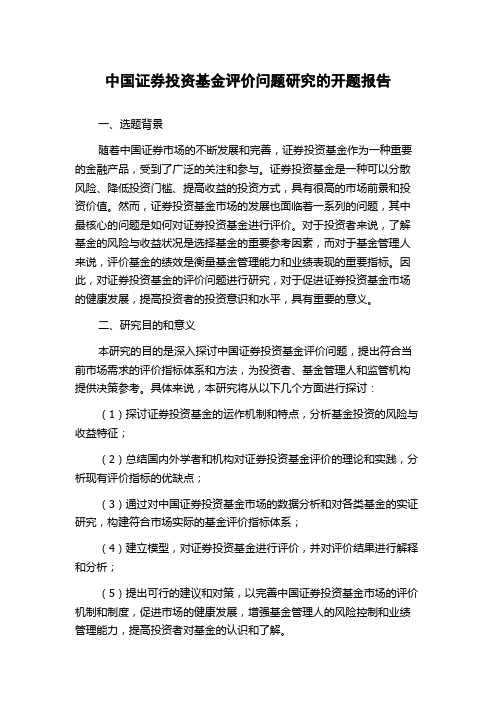 中国证券投资基金评价问题研究的开题报告

一、选题背景

随着中国证券市场的不断发展和完善，证券投资基金作为一种重要的金融产品，受到了广泛的关注和参与。证券投资基金是一种可以分散风险、降低投资门槛、提高收益的投资方式，具有很高的市场前景和投资价值。然而，证券投资基金市场的发展也面临着一系列的问题，其中最核心的问题是如何对证券投资基金进行评价。对于投资者来说，了解基金的风险与收益状况是选择基金的重要参考因素，而对于基金管理人来说，评价基金的绩效是衡量基金管理能力和业绩表现的重要指标。因此，对证券投资基金的评价问题进行研究，对于促进证券投资基金市场的健康发展，提高投资者的投资意识和水平，具有重要的意义。

二、研究目的和意义

本研究的目的是深入探讨中国证券投资基金评价问题，提出符合当前市场需求的评价指标体系和方法，为投资者、基金管理人和监管机构提供决策参考。具体来说，本研究将从以下几个方面进行探讨：

（1）探讨证券投资基金的运作机制和特点，分析基金投资的风险与收益特征；

（2）总结国内外学者和机构对证券投资基金评价的理论和实践，分析现有评价指标的优缺点；

（3）通过对中国证券投资基金市场的数据分析和对各类基金的实证研究，构建符合市场实际的基金评价指标体系；

（4）建立模型，对证券投资基金进行评价，并对评价结果进行解释和分析；

（5）提出可行的建议和对策，以完善中国证券投资基金市场的评价机制和制度，促进市场的健康发展，增强基金管理人的风险控制和业绩管理能力，提高投资者对基金的认识和了解。